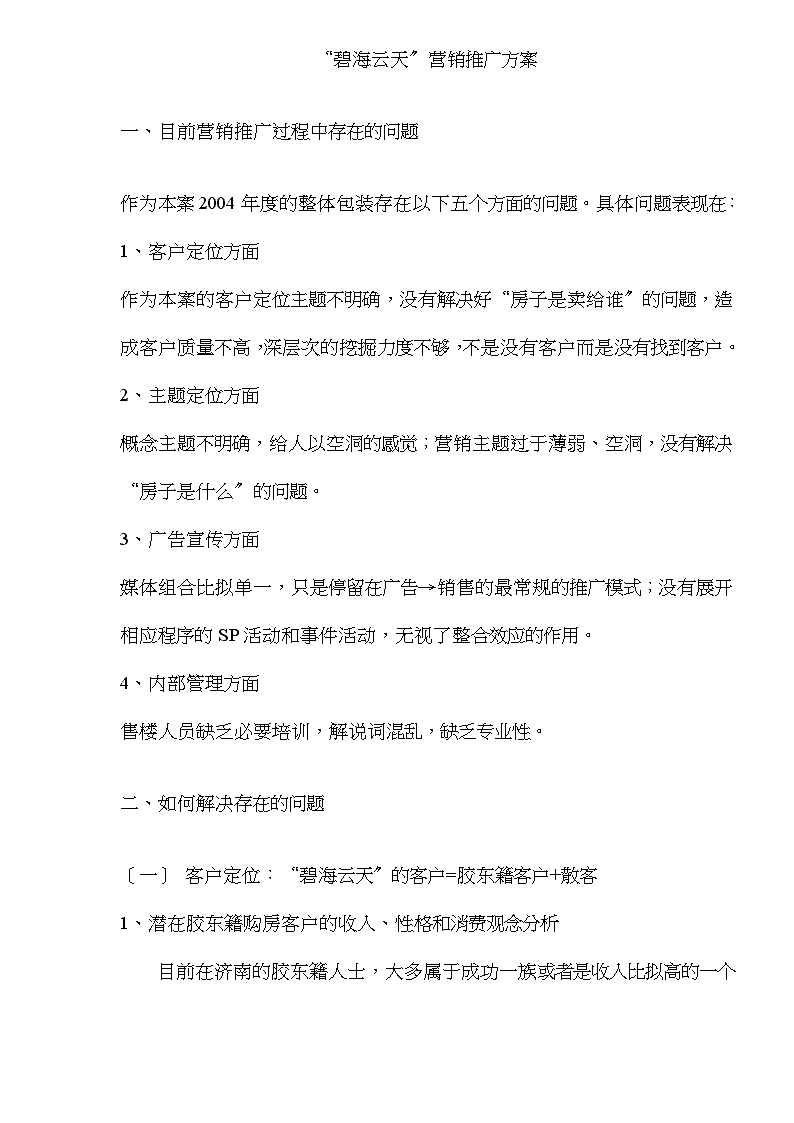 “碧海云天”营销推广方案

一、目前营销推广过程中存在的问题

作为本案2004年度的整体包装存在以下五个方面的问题。具体问题表现在：

1、客户定位方面

作为本案的客户定位主题不明确，没有解决好“房子是卖给谁”的问题，造成客户质量不高，深层次的挖掘力度不够，不是没有客户而是没有找到客户。

2、主题定位方面

概念主题不明确，给人以空洞的感觉；营销主题过于薄弱、空洞，没有解决“房子是什么”的问题。

3、广告宣传方面

媒体组合比拟单一，只是停留在广告→销售的最常规的推广模式；没有展开相应程序的SP活动和事件活动，无视了整合效应的作用。

4、内部管理方面

售楼人员缺乏必要培训，解说词混乱，缺乏专业性。

二、如何解决存在的问题

〔一〕 客户定位：“碧海云天”的客户=胶东籍客户+散客

1、潜在胶东籍购房客户的收入、性格和消费观念分析

目前在济南的胶东籍人士，大多属于成功一族或者是收入比拟高的一个